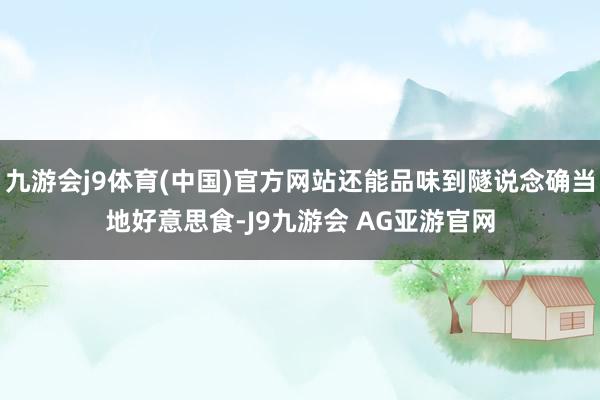 九游会j9体育(中国)官方网站还能品味到隧说念确当地好意思食-J9九游会 AG亚游官网